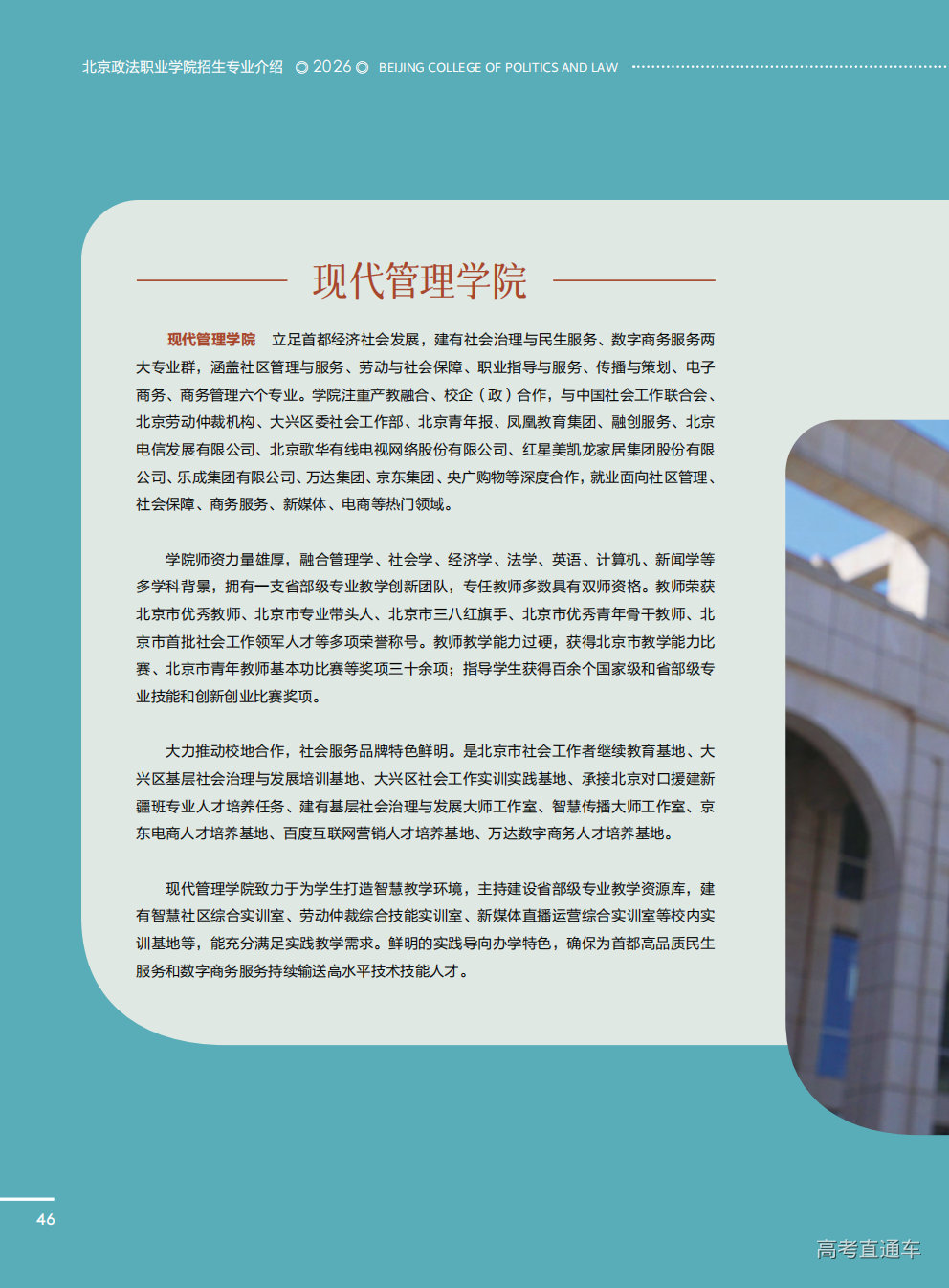 北京政法职业学院招生专业介绍 ◎2026◎ BEIJING COLLEGE OF POLITICS AND LAW

现代管理学院

现代管理学院 立足首都经济社会发展，建有社会治理与民生服务、数字商务服务两大专业群，涵盖社区管理与服务、劳动与社会保障、职业指导与服务、传播与策划、电子商务、商务管理六个专业。学院注重产教融合、校企（政）合作，与中国社会工作联合会、北京劳动仲裁机构、大兴区委社会工作部、北京青年报、凤凰教育集团、融创服务、北京电信发展有限公司、北京歌华有线电视网络股份有限公司、红星美凯龙家居集团股份有限公司、乐成集团有限公司、万达集团、京东集团、央广购物等深度合作，就业面向社区管理、社会保障、商务服务、新媒体、电商等热门领域。

学院师资力量雄厚，融合管理学、社会学、经济学、法学、英语、计算机、新闻学等多学科背景，拥有一支省部级专业教学创新团队，专任教师多数具有双师资格。教师荣获北京市优秀教师、北京市专业带头人、北京市三八红旗手、北京市优秀青年骨干教师、北京市首批社会工作领军人才等多项荣誉称号。教师教学能力过硬，获得北京市教学能力比赛、北京市青年教师基本功比赛等奖项三十余项；指导学生获得百余个国家级和省部级专业技能和创新创业比赛奖项。

大力推动校地合作，社会服务品牌特色鲜明。是北京市社会工作者继续教育基地、大兴区基层社会治理与发展培训基地、大兴区社会工作实训实践基地、承接北京对口援建新疆班专业人才培养任务、建有基层社会治理与发展大师工作室、智慧传播大师工作室、京东电商人才培养基地、百度互联网营销人才培养基地、万达数字商务人才培养基地。

现代管理学院致力于为学生打造智慧教学环境，主持建设省部级专业教学资源库，建有智慧社区综合实训室、劳动仲裁综合技能实训室、新媒体直播运营综合实训室等校内实训基地等，能充分满足实践教学需求。鲜明的实践导向办学特色，确保为首都高品质民生服务和数字商务服务持续输送高水平技术技能人才。

46

高考直通车